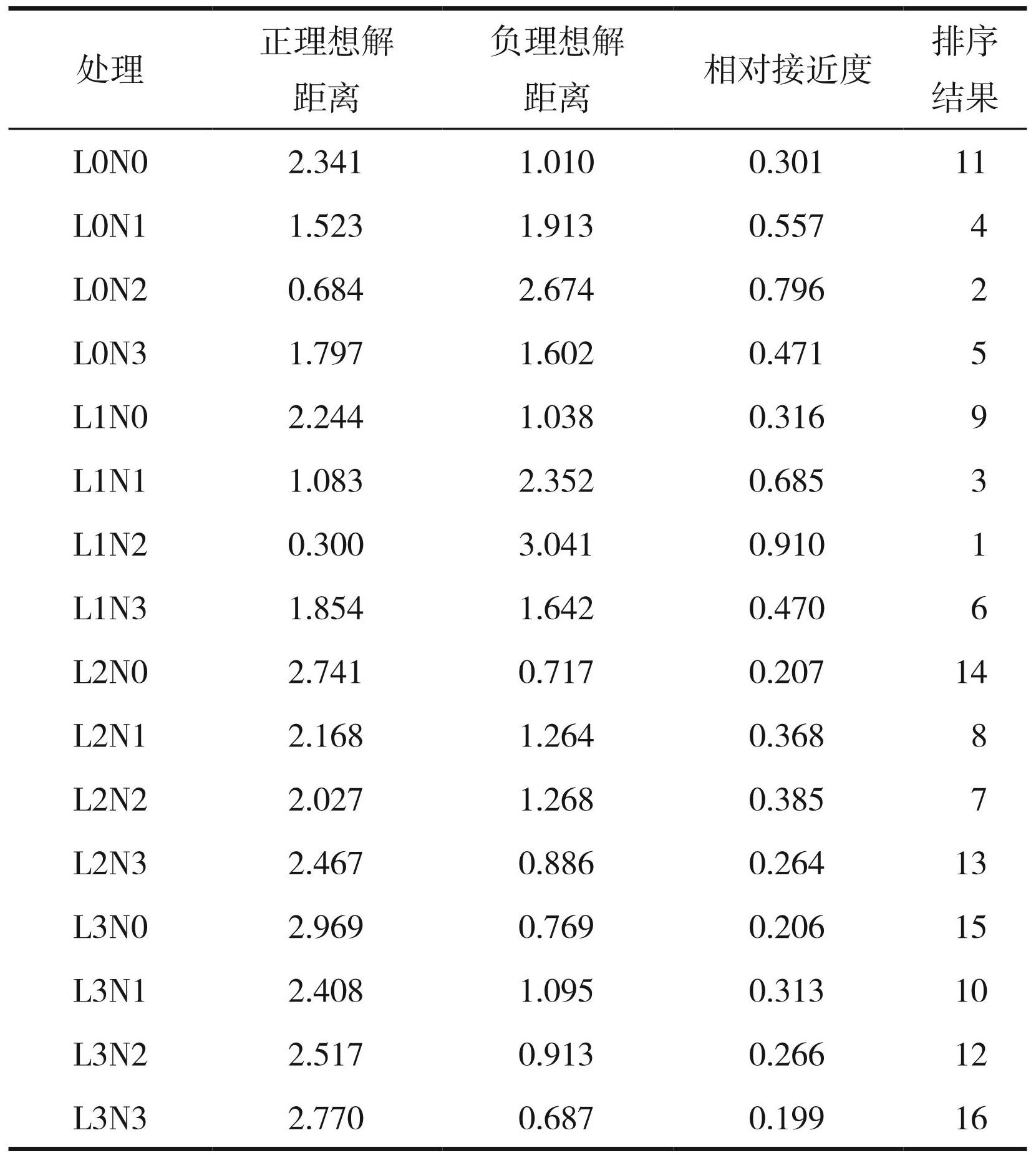 | 处理 | 正理想解距离 | 负理想解距离 | 相对接近度 | 排序结果 |
|---|---|---|---|---|
| L0N0 | 2.341 | 1.010 | 0.301 | 11 |
| L0N1 | 1.523 | 1.913 | 0.557 | 4 |
| L0N2 | 0.684 | 2.674 | 0.796 | 2 |
| L0N3 | 1.797 | 1.602 | 0.471 | 5 |
| L1N0 | 2.244 | 1.038 | 0.316 | 9 |
| L1N1 | 1.083 | 2.352 | 0.685 | 3 |
| L1N2 | 0.300 | 3.041 | 0.910 | 1 |
| L1N3 | 1.854 | 1.642 | 0.470 | 6 |
| L2N0 | 2.741 | 0.717 | 0.207 | 14 |
| L2N1 | 2.168 | 1.264 | 0.368 | 8 |
| L2N2 | 2.027 | 1.268 | 0.385 | 7 |
| L2N3 | 2.467 | 0.886 | 0.264 | 13 |
| L3N0 | 2.969 | 0.769 | 0.206 | 15 |
| L3N1 | 2.408 | 1.095 | 0.313 | 10 |
| L3N2 | 2.517 | 0.913 | 0.266 | 12 |
| L3N3 | 2.770 | 0.687 | 0.199 | 16 |